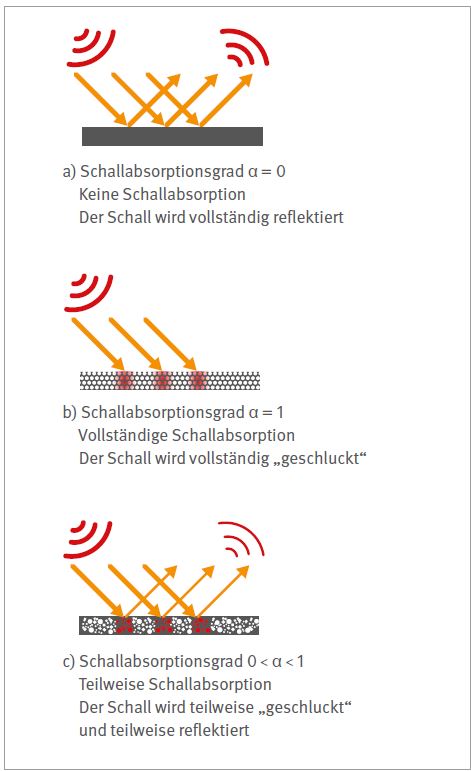 a) Schallabsorptionsgrad $\alpha = 0$
Keine Schallabsorption
Der Schall wird vollständig reflektiert

b) Schallabsorptionsgrad $\alpha = 1$
Vollständige Schallabsorption
Der Schall wird vollständig „geschluckt“

c) Schallabsorptionsgrad $0 < \alpha < 1$
Teilweise Schallabsorption
Der Schall wird teilweise „geschluckt“
und teilweise reflektiert